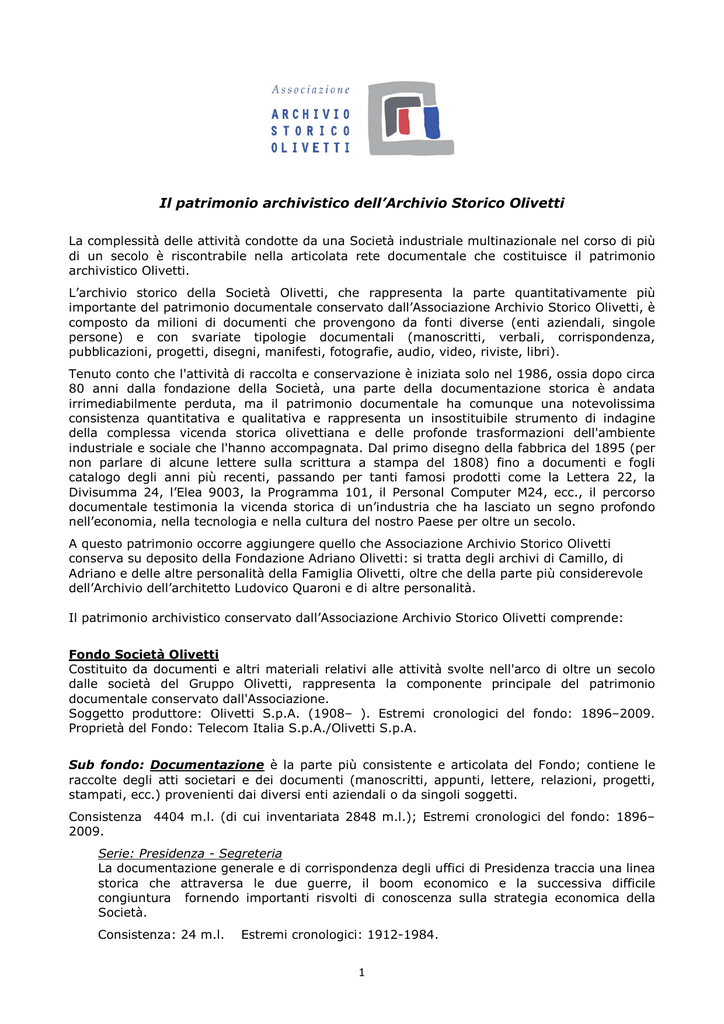 Associazione
ARCHIVIO
STORICO
OLIVETTI

Il patrimonio archivistico dell'Archivio Storico Olivetti

La complessità delle attività condotte da una Società industriale multinazionale nel corso di più di un secolo è riscontrabile nella articolata rete documentale che costituisce il patrimonio archivistico Olivetti.

L'archivio storico della Società Olivetti, che rappresenta la parte quantitativamente più importante del patrimonio documentale conservato dall'Associazione Archivio Storico Olivetti, è composto da milioni di documenti che provengono da fonti diverse (enti aziendali, singole persone) e con svariate tipologie documentali (manoscritti, verbali, corrispondenza, pubblicazioni, progetti, disegni, manifesti, fotografie, audio, video, riviste, libri).

Tenuto conto che l'attività di raccolta e conservazione è iniziata solo nel 1986, ossia dopo circa 80 anni dalla fondazione della Società, una parte della documentazione storica è andata irrimediabilmente perduta, ma il patrimonio documentale ha comunque una notevolissima consistenza quantitativa e qualitativa e rappresenta un insostituibile strumento di indagine della complessa vicenda storica olivettiana e delle profonde trasformazioni dell'ambiente industriale e sociale che l'hanno accompagnata. Dal primo disegno della fabbrica del 1895 (per non parlare di alcune lettere sulla scrittura a stampa del 1808) fino a documenti e fogli catalogo degli anni più recenti, passando per tanti famosi prodotti come la Lettera 22, la Divisumma 24, l'Elea 9003, la Programma 101, il Personal Computer M24, ecc., il percorso documentale testimonia la vicenda storica di un'industria che ha lasciato un segno profondo nell'economia, nella tecnologia e nella cultura del nostro Paese per oltre un secolo.

A questo patrimonio occorre aggiungere quello che Associazione Archivio Storico Olivetti conserva su deposito della Fondazione Adriano Olivetti: si tratta degli archivi di Camillo, di Adriano e delle altre personalità della Famiglia Olivetti, oltre che della parte più considerevole dell'Archivio dell'architetto Ludovico Quaroni e di altre personalità.

Il patrimonio archivistico conservato dall'Associazione Archivio Storico Olivetti comprende:

Fondo Società Olivetti
Costituito da documenti e altri materiali relativi alle attività svolte nell'arco di oltre un secolo dalle società del Gruppo Olivetti, rappresenta la componente principale del patrimonio documentale conservato dall'Associazione.
Soggetto produttore: Olivetti S.p.A. (1908– ). Estremi cronologici del fondo: 1896–2009. Proprietà del Fondo: Telecom Italia S.p.A./Olivetti S.p.A.

Sub fondo: Documentazione è la parte più consistente e articolata del Fondo; contiene le raccolte degli atti societari e dei documenti (manoscritti, appunti, lettere, relazioni, progetti, stampati, ecc.) provenienti dai diversi enti aziendali o da singoli soggetti.

Consistenza 4404 m.l. (di cui inventariata 2848 m.l.); Estremi cronologici del fondo: 1896–2009.

Serie: Presidenza - Segreteria
La documentazione generale e di corrispondenza degli uffici di Presidenza traccia una linea storica che attraversa le due guerre, il boom economico e la successiva difficile congiuntura fornendo importanti risvolti di conoscenza sulla strategia economica della Società.

Consistenza: 24 m.l. Estremi cronologici: 1912-1984.

1